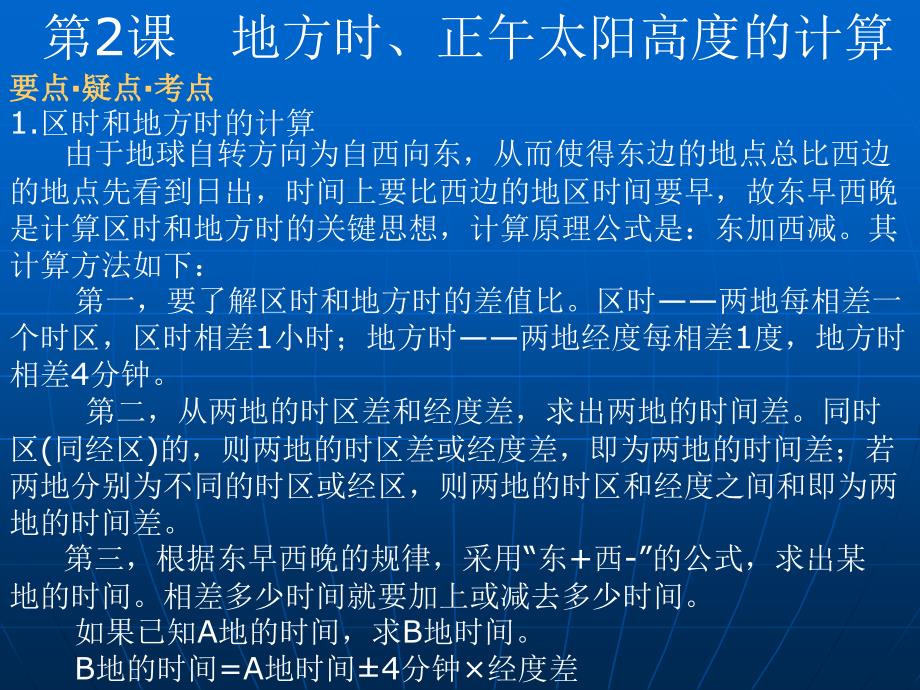 第2课　地方时、正午太阳高度的计算

要点·疑点·考点

1.区时和地方时的计算

由于地球自转方向为自西向东，从而使得东边的地点总比西边的地点先看到日出，时间上要比西边的地区时间要早，故东早西晚是计算区时和地方时的关键思想，计算原理公式是：东加西减。其计算方法如下：

第一，要了解区时和地方时的差值比。区时——两地每相差一个时区，区时相差1小时；地方时——两地经度每相差1度，地方时相差4分钟。

第二，从两地的时区差和经度差，求出两地的时间差。同时区(同经区)的，则两地的时区差或经度差，即为两地的时间差；若两地分别为不同的时区或经区，则两地的时区和经度之间和即为两地的时间差。

第三，根据东早西晚的规律，采用“东＋西-”的公式，求出某地的时间。相差多少时间就要加上或减去多少时间。

如果已知A地的时间，求B地时间。

B地的时间＝A地时间±4分钟×经度差